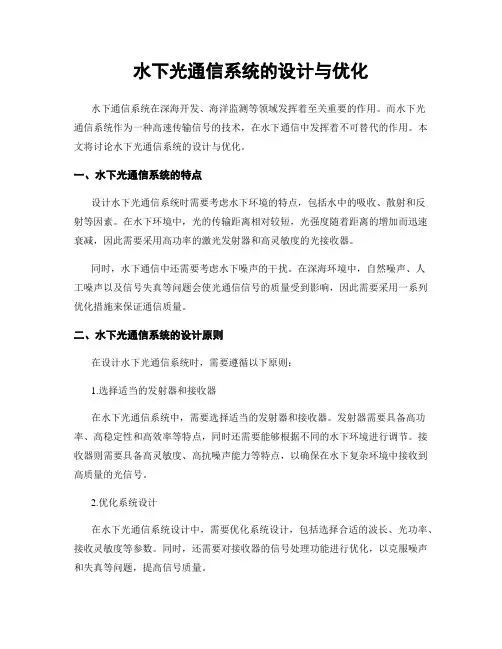 水下光通信系统的设计与优化

水下通信系统在深海开发、海洋监测等领域发挥着至关重要的作用。而水下光通信系统作为一种高速传输信号的技术，在水下通信中发挥着不可替代的作用。本文将讨论水下光通信系统的设计与优化。

一、水下光通信系统的特点

设计水下光通信系统时需要考虑水下环境的特点，包括水中的吸收、散射和反射等因素。在水下环境中，光的传输距离相对较短，光强度随着距离的增加而迅速衰减，因此需要采用高功率的激光发射器和高灵敏度的光接收器。

同时，水下通信中还需要考虑水下噪声的干扰。在深海环境中，自然噪声、人工噪声以及信号失真等问题会使光通信信号的质量受到影响，因此需要采用一系列优化措施来保证通信质量。

二、水下光通信系统的设计原则

在设计水下光通信系统时，需要遵循以下原则：

1.选择适当的发射器和接收器

在水下光通信系统中，需要选择适当的发射器和接收器。发射器需要具备高功率、高稳定性和高效率等特点，同时还需要能够根据不同的水下环境进行调节。接收器则需要具备高灵敏度、高抗噪声能力等特点，以确保在水下复杂环境中接收到高质量的光信号。

2.优化系统设计

在水下光通信系统设计中，需要优化系统设计，包括选择合适的波长、光功率、接收灵敏度等参数。同时，还需要对接收器的信号处理功能进行优化，以克服噪声和失真等问题，提高信号质量。